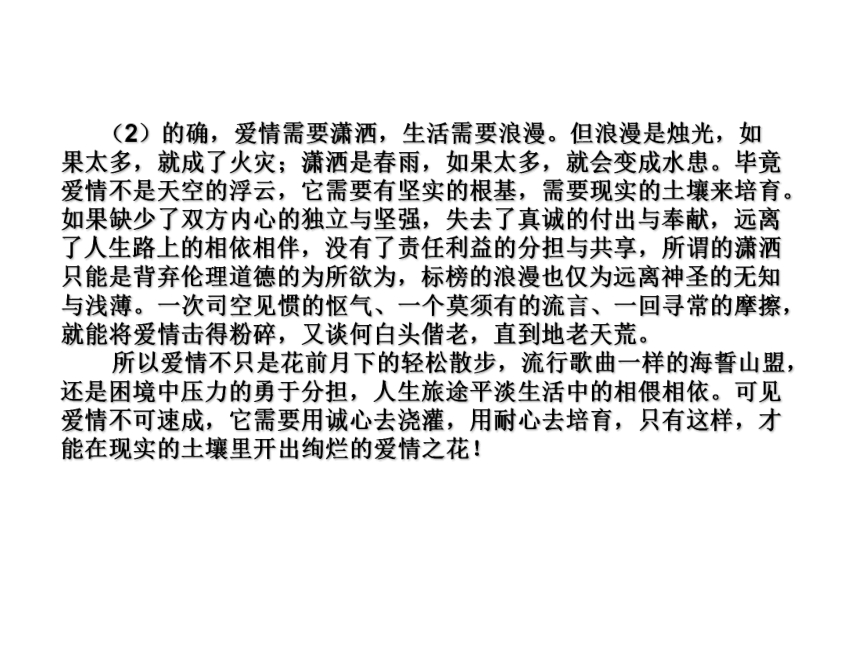 （2）的确，爱情需要潇洒，生活需要浪漫。但浪漫是烛光，如果太多，就成了火灾；潇洒是春雨，如果太多，就会变成水患。毕竟爱情不是天空的浮云，它需要有坚实的根基，需要现实的土壤来培育。如果缺少了双方内心的独立与坚强，失去了真诚的付出与奉献，远离了人生路上的相依相伴，没有了责任利益的分担与共享，所谓的潇洒只能是背弃伦理道德的为所欲为，标榜的浪漫也仅为远离神圣的无知与浅薄。一次司空见惯的怄气、一个莫须有的流言、一回寻常的摩擦，就能将爱情击得粉碎，又谈何白头偕老，直到地老天荒。

所以爱情不只是花前月下的轻松散步，流行歌曲一样的海誓山盟，还是困境中压力的勇于分担，人生旅途平淡生活中的相偎相依。可见爱情不可速成，它需要用诚心去浇灌，用耐心去培育，只有这样，才能在现实的土壤里开出绚烂的爱情之花！